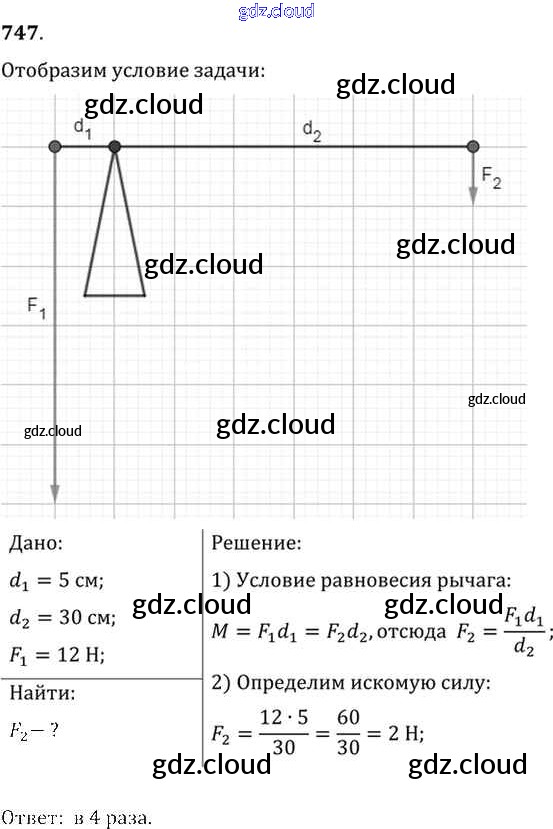 747.

Отобразим условие задачи:

$d_1$

$d_2$

$F_2$

$F_1$

Дано:

$d_1 = 5$ см;

$d_2 = 30$ см;

$F_1 = 12$ Н;

Найти:

$F_2 - ?$

Решение:

1) Условие равновесия рычага:

$M = F_1 d_1 = F_2 d_2$, отсюда $F_2 = \frac{F_1 d_1}{d_2}$;

2) Определим искомую силу:

$F_2 = \frac{12 \cdot 5}{30} = \frac{60}{30} = 2$ Н;

Ответ: в 4 раза.

gdz.cloud